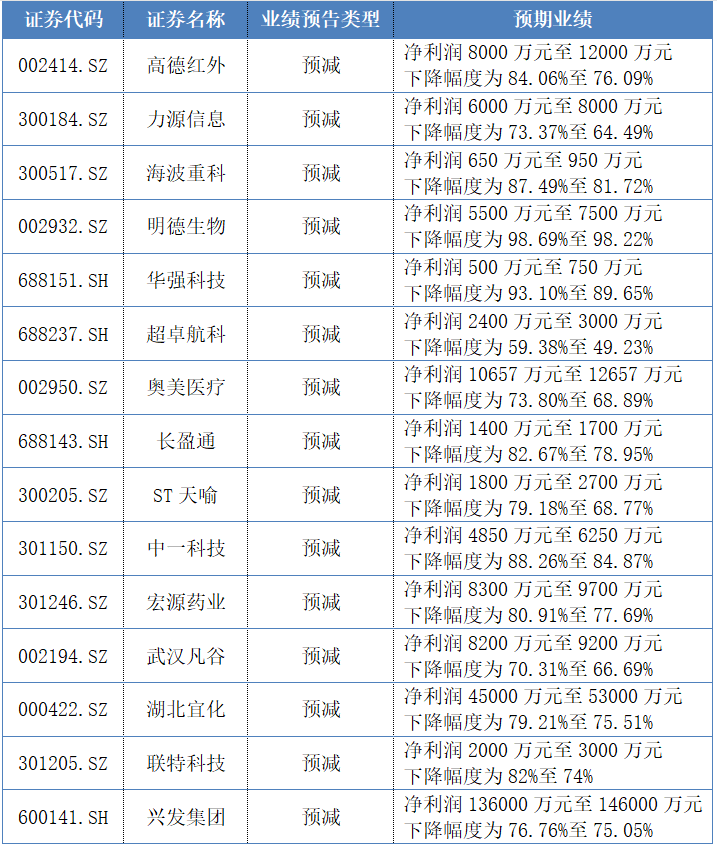 | 证券代码 | 证券名称 | 业绩预告类型 | 预期业绩 |
|---|---|---|---|
| 002414.SZ | 高德红外 | 预减 | 净利润 8000 万元至 12000 万元 下降幅度为 84.06%至 76.09% |
| 300184.SZ | 力源信息 | 预减 | 净利润 6000 万元至 8000 万元 下降幅度为 73.37%至 64.49% |
| 300517.SZ | 海波重科 | 预减 | 净利润 650 万元至 950 万元 下降幅度为 87.49%至 81.72% |
| 002932.SZ | 明德生物 | 预减 | 净利润 5500 万元至 7500 万元 下降幅度为 98.69%至 98.22% |
| 688151.SH | 华强科技 | 预减 | 净利润 500 万元至 750 万元 下降幅度为 93.10%至 89.65% |
| 688237.SH | 超卓航科 | 预减 | 净利润 2400 万元至 3000 万元 下降幅度为 59.38%至 49.23% |
| 002950.SZ | 奥美医疗 | 预减 | 净利润 10657 万元至 12657 万元 下降幅度为 73.80%至 68.89% |
| 688143.SH | 长盈通 | 预减 | 净利润 1400 万元至 1700 万元 下降幅度为 82.67%至 78.95% |
| 300205.SZ | ST 天喻 | 预减 | 净利润 1800 万元至 2700 万元 下降幅度为 79.18%至 68.77% |
| 301150.SZ | 中一科技 | 预减 | 净利润 4850 万元至 6250 万元 下降幅度为 88.26%至 84.87% |
| 301246.SZ | 宏源药业 | 预减 | 净利润 8300 万元至 9700 万元 下降幅度为 80.91%至 77.69% |
| 002194.SZ | 武汉凡谷 | 预减 | 净利润 8200 万元至 9200 万元 下降幅度为 70.31%至 66.69% |
| 000422.SZ | 湖北宜化 | 预减 | 净利润 45000 万元至 53000 万元 下降幅度为 79.21%至 75.51% |
| 301205.SZ | 联特科技 | 预减 | 净利润 2000 万元至 3000 万元 下降幅度为 82%至 74% |
| 600141.SH | 兴发集团 | 预减 | 净利润 136000 万元至 146000 万元 下降幅度为 76.76%至 75.05% |